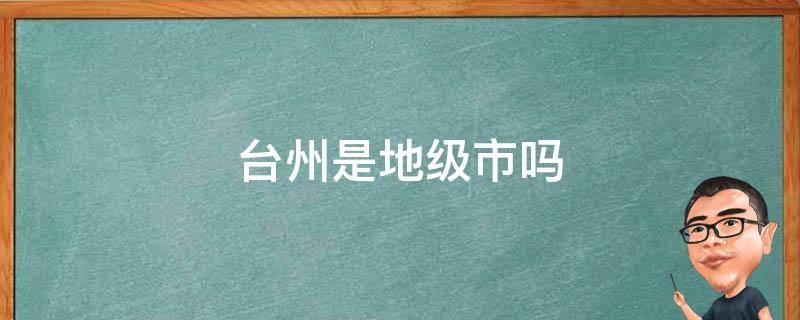 台州是地级市吗